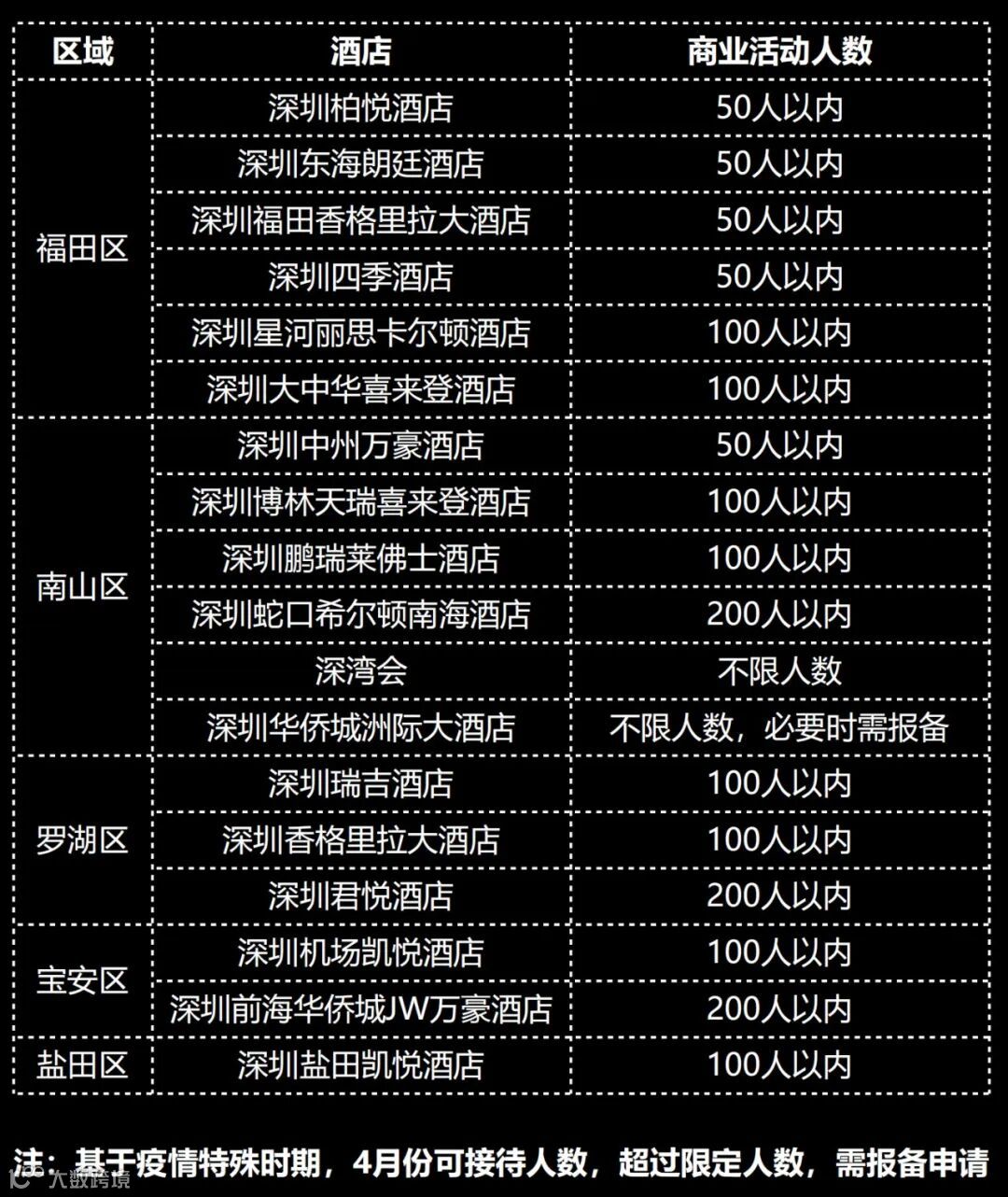 | 区域 | 酒店 | 商业活动人数 |
|---|---|---|
| 福田区 | 深圳柏悦酒店 | 50人以内 |
|  | 深圳东海朗廷酒店 | 50人以内 |
|  | 深圳福田香格里拉大酒店 | 50人以内 |
|  | 深圳四季酒店 | 50人以内 |
|  | 深圳星河丽思卡尔顿酒店 | 100人以内 |
|  | 深圳大中华喜来登酒店 | 100人以内 |
| 南山区 | 深圳中州万豪酒店 | 50人以内 |
|  | 深圳博林天瑞喜来登酒店 | 100人以内 |
|  | 深圳鹏瑞莱佛士酒店 | 100人以内 |
|  | 深圳蛇口希尔顿南海酒店 | 200人以内 |
|  | 深湾会 | 不限人数 |
|  | 深圳华侨城洲际大酒店 | 不限人数，必要时需报备 |
| 罗湖区 | 深圳瑞吉酒店 | 100人以内 |
|  | 深圳香格里拉大酒店 | 100人以内 |
|  | 深圳君悦酒店 | 200人以内 |
| 宝安区 | 深圳机场凯悦酒店 | 100人以内 |
|  | 深圳前海华侨城JW万豪酒店 | 200人以内 |
| 盐田区 | 深圳盐田凯悦酒店 | 100人以内 |

注：基于疫情特殊时期，4月份可接待人数，超过限定人数，需报备申请

大数跨境